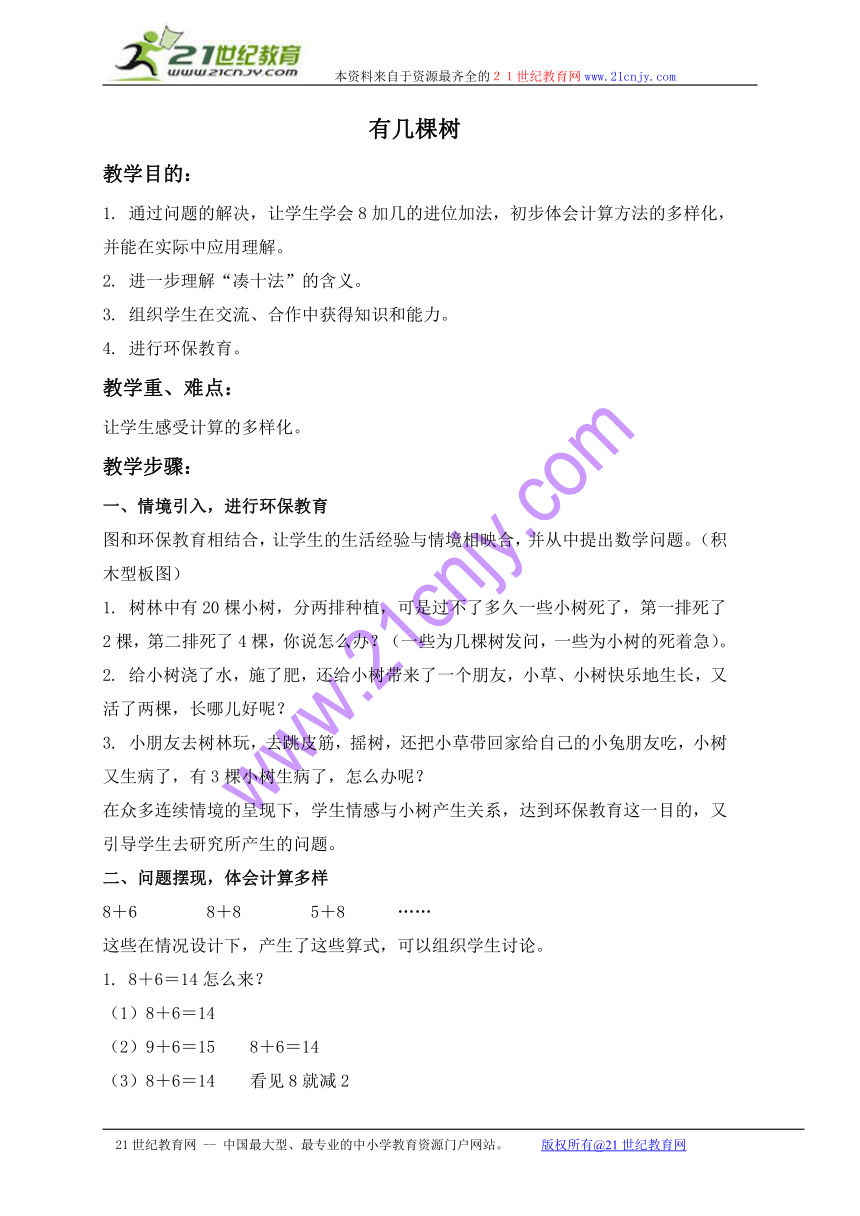 21世纪教育
www.21cnjy.com
本资料来自于资源最齐全的２１世纪教育网www.21cnjy.com

有几棵树

教学目的：

1. 通过问题的解决，让学生学会8加几的进位加法，初步体会计算方法的多样化，并能在实际中应用理解。

2. 进一步理解“凑十法”的含义。

3. 组织学生在交流、合作中获得知识和能力。

4. 进行环保教育。

教学重、难点：

让学生感受计算的多样化。

教学步骤：

一、情境引入，进行环保教育

图和环保教育相结合，让学生的生活经验与情境相映合，并从中提出数学问题。（积木型板图）

1. 树林中有20棵小树，分两排种植，可是过不了多久一些小树死了，第一排死了2棵，第二排死了4棵，你说怎么办？（一些为几棵树发问，一些为小树的死着急）。

2. 给小树浇了水，施了肥，还给小树带来了一个朋友，小草、小树快乐地生长，又活了两棵，长哪儿好呢？

3. 小朋友去树林玩，去跳皮筋，摇树，还把小草带回家给自己的小兔朋友吃，小树又生病了，有3棵小树生病了，怎么办呢？

在众多连续情境的呈现下，学生情感与小树产生关系，达到环保教育这一目的，又引导学生去研究所产生的问题。

二、问题摆现，体会计算多样

8＋6　　8＋8　　5＋8　　……

这些在情况设计下，产生了这些算式，可以组织学生讨论。

1. 8＋6＝14怎么来？

（1）8＋6＝14

（2）9＋6＝15　　8＋6＝14

（3）8＋6＝14　　看见8就减2

www.21cnjy.com

21世纪教育网 -- 中国最大型、最专业的中小学教育资源门户网站。　　版权所有@21世纪教育网